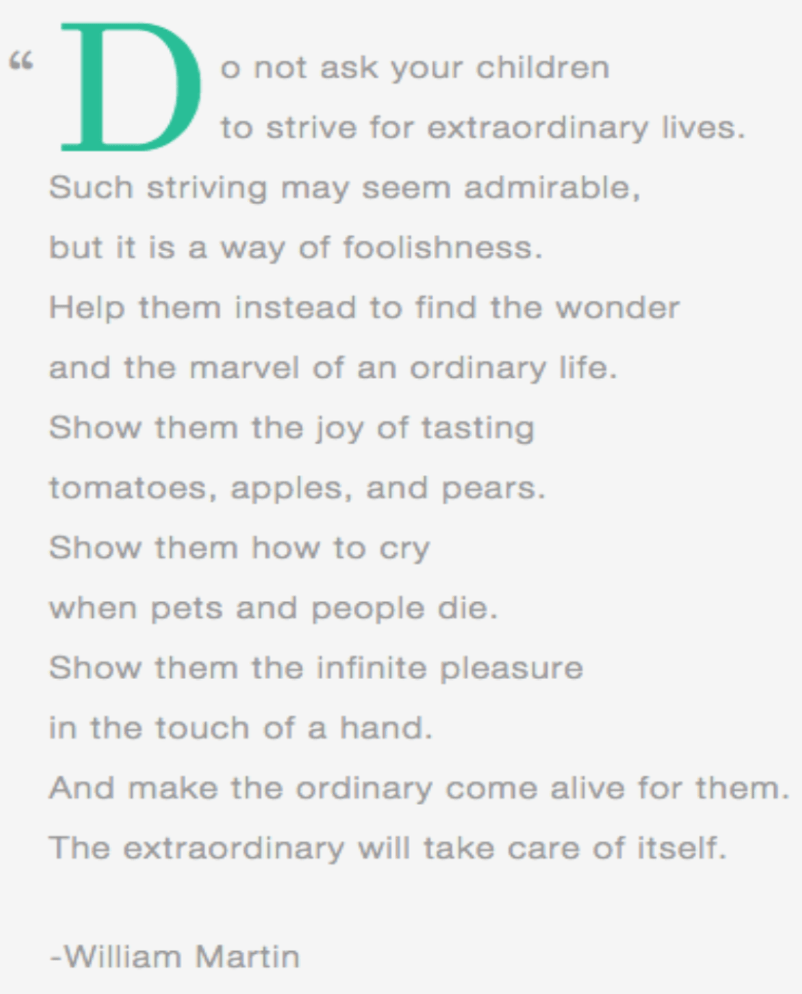 "Do not ask your children
to strive for extraordinary lives.
Such striving may seem admirable,
but it is a way of foolishness.
Help them instead to find the wonder
and the marvel of an ordinary life.
Show them the joy of tasting
tomatoes, apples, and pears.
Show them how to cry
when pets and people die.
Show them the infinite pleasure
in the touch of a hand.
And make the ordinary come alive for them.
The extraordinary will take care of itself.

-William Martin